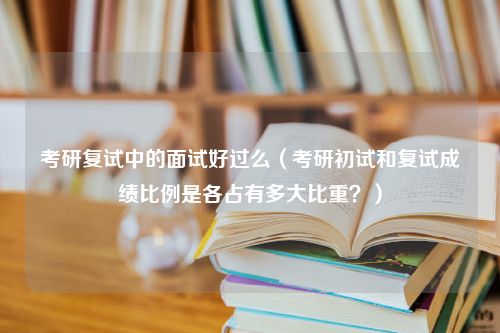 考研复试中的面试好过么（考研初试和复试成绩比例是各占有多大比重？）